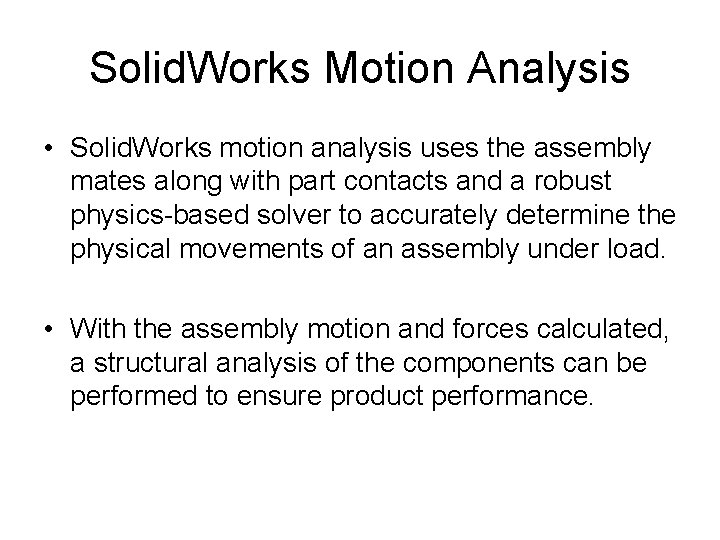 SolidWorks Motion Analysis

• SolidWorks motion analysis uses the assembly mates along with part contacts and a robust physics-based solver to accurately determine the physical movements of an assembly under load.

• With the assembly motion and forces calculated, a structural analysis of the components can be performed to ensure product performance.